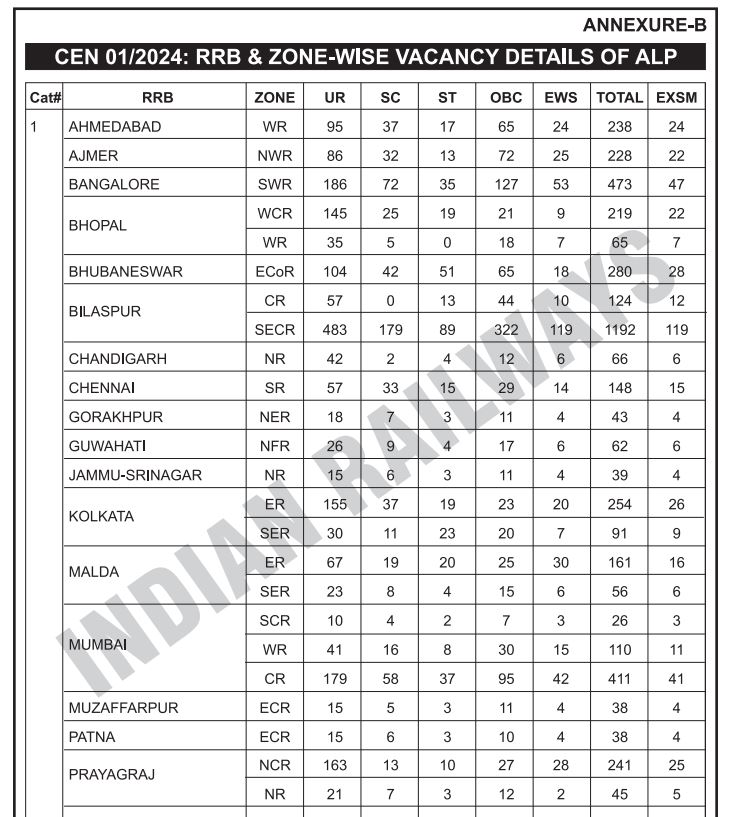 ANNEXURE-B

CEN 01/2024: RRB & ZONE-WISE VACANCY DETAILS OF ALP

| Cat# | RRB | ZONE | UR | SC | ST | OBC | EWS | TOTAL | EXSM |
|---|---|---|---|---|---|---|---|---|---|
| 1 | AHMEDABAD | WR | 95 | 37 | 17 | 65 | 24 | 238 | 24 |
| | AJMER | NWR | 86 | 32 | 13 | 72 | 25 | 228 | 22 |
| | BANGALORE | SWR | 186 | 72 | 35 | 127 | 53 | 473 | 47 |
| | BHOPAL | WCR | 145 | 25 | 19 | 21 | 9 | 219 | 22 |
| | | WR | 35 | 5 | 0 | 18 | 7 | 65 | 7 |
| | BHUBANESWAR | ECoR | 104 | 42 | 51 | 65 | 18 | 280 | 28 |
| | BILASPUR | CR | 57 | 0 | 13 | 44 | 10 | 124 | 12 |
| | | SECR | 483 | 179 | 89 | 322 | 119 | 1192 | 119 |
| | CHANDIGARH | NR | 42 | 2 | 4 | 12 | 6 | 66 | 6 |
| | CHENNAI | SR | 57 | 33 | 15 | 29 | 14 | 148 | 15 |
| | GORAKHPUR | NER | 18 | 7 | 3 | 11 | 4 | 43 | 4 |
| | GUWAHATI | NFR | 26 | 9 | 4 | 17 | 6 | 62 | 6 |
| | JAMMU-SRINAGAR | NR | 15 | 6 | 3 | 11 | 4 | 39 | 4 |
| | KOLKATA | ER | 155 | 37 | 19 | 23 | 20 | 254 | 26 |
| | | SER | 30 | 11 | 23 | 20 | 7 | 91 | 9 |
| | MALDA | ER | 67 | 19 | 20 | 25 | 30 | 161 | 16 |
| | | SER | 23 | 8 | 4 | 15 | 6 | 56 | 6 |
| | MUMBAI | SCR | 10 | 4 | 2 | 7 | 3 | 26 | 3 |
| | | WR | 41 | 16 | 8 | 30 | 15 | 110 | 11 |
| | | CR | 179 | 58 | 37 | 95 | 42 | 411 | 41 |
| | MUZAFFARPUR | ECR | 15 | 5 | 3 | 11 | 4 | 38 | 4 |
| | PATNA | ECR | 15 | 6 | 3 | 10 | 4 | 38 | 4 |
| | PRAYAGRAJ | NCR | 163 | 13 | 10 | 27 | 28 | 241 | 25 |
| | | NR | 21 | 7 | 3 | 12 | 2 | 45 | 5 |

INDIAN RAILWAYS